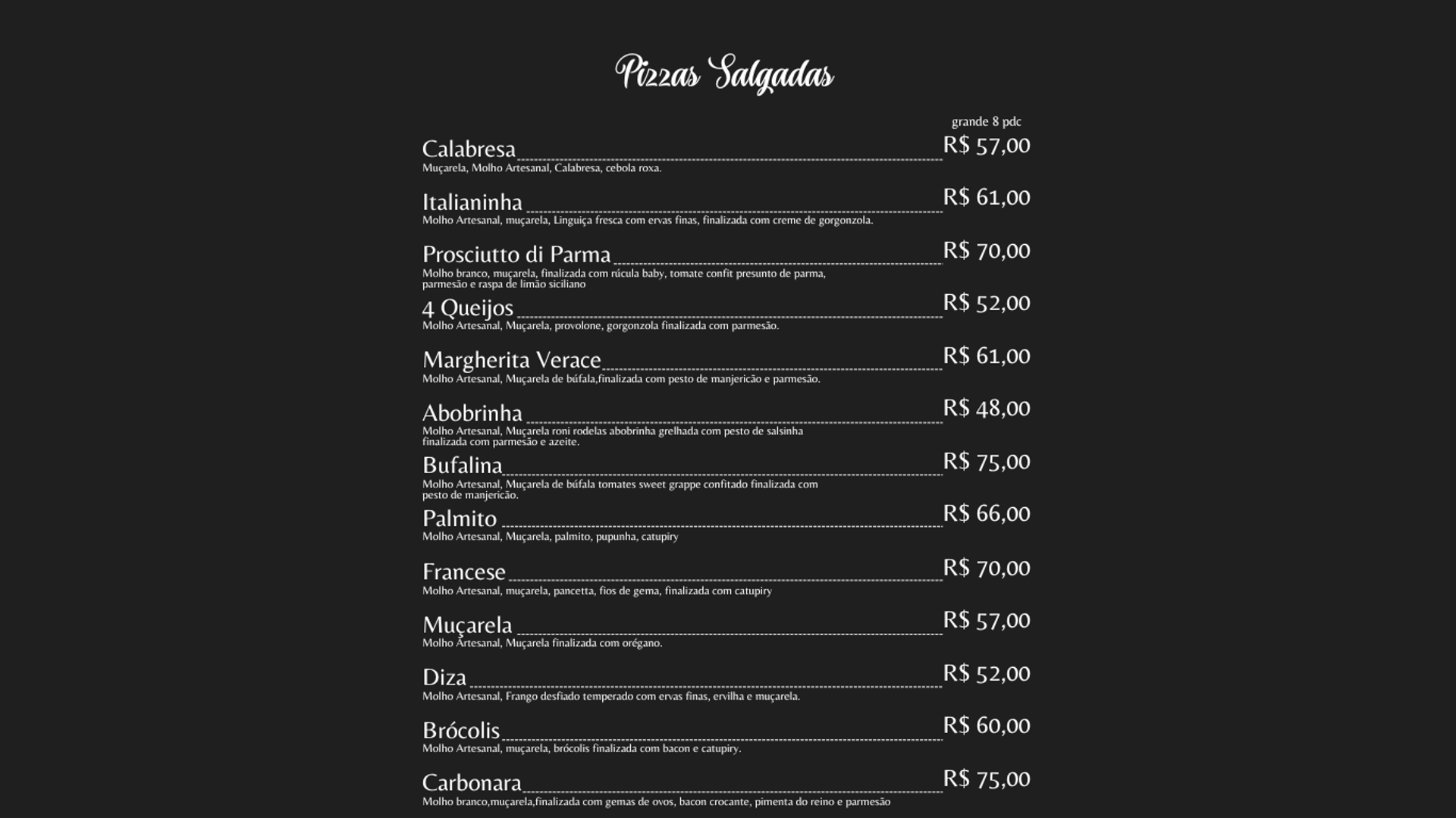 Pizzas Salgadas

grande 8 pdc

Calabresa R$ 57,00
Muçarela, Molho Artesanal, Calabresa, cebola roxa.

Italianinha R$ 61,00
Molho Artesanal, muçarela, Linguiça fresca com ervas finas, finalizada com creme de gorgonzola.

Prosciutto di Parma R$ 70,00
Molho branco, muçarela, finalizada com rúcula baby, tomate confit presunto de parma, parmesão e raspa de limão siciliano

4 Queijos R$ 52,00
Molho Artesanal, Muçarela, provolone, gorgonzola finalizada com parmesão.

Margherita Verace R$ 61,00
Molho Artesanal, Muçarela de búfala,finalizada com pesto de manjericão e parmesão.

Abobrinha R$ 48,00
Molho Artesanal, Muçarela roni rodelas abobrinha grelhada com pesto de salsinha finalizada com parmesão e azeite.

Bufalina R$ 75,00
Molho Artesanal, Muçarela de búfala tomates sweet grappe confitado finalizada com pesto de manjericão.

Palmito R$ 66,00
Molho Artesanal, Muçarela, palmito, pupunha, catupiry

Francese R$ 70,00
Molho Artesanal, muçarela, pancetta, fios de gema, finalizada com catupiry

Muçarela R$ 57,00
Molho Artesanal, Muçarela finalizada com orégano.

Diza R$ 52,00
Molho Artesanal, Frango desfiado temperado com ervas finas, ervilha e muçarela.

Brócolis R$ 60,00
Molho Artesanal, muçarela, brócolis finalizada com bacon e catupiry.

Carbonara R$ 75,00
Molho branco,muçarela,finalizada com gemas de ovos, bacon crocante, pimenta do reino e parmesão